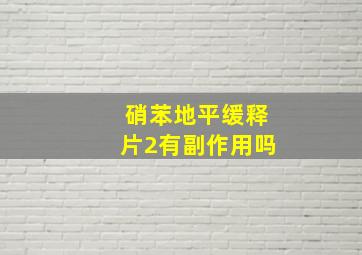 硝苯地平缓释片2有副作用吗